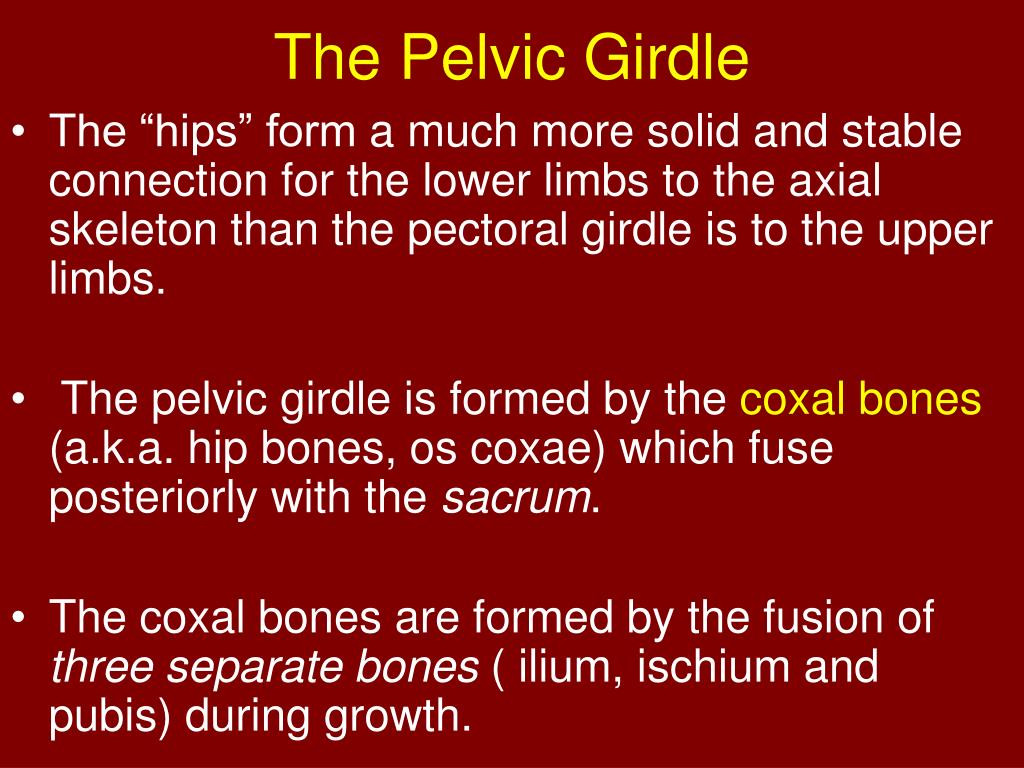 The Pelvic Girdle

• The “hips” form a much more solid and stable connection for the lower limbs to the axial skeleton than the pectoral girdle is to the upper limbs.

• The pelvic girdle is formed by the coxal bones (a.k.a. hip bones, os coxae) which fuse posteriorly with the sacrum.

• The coxal bones are formed by the fusion of three separate bones ( ilium, ischium and pubis) during growth.